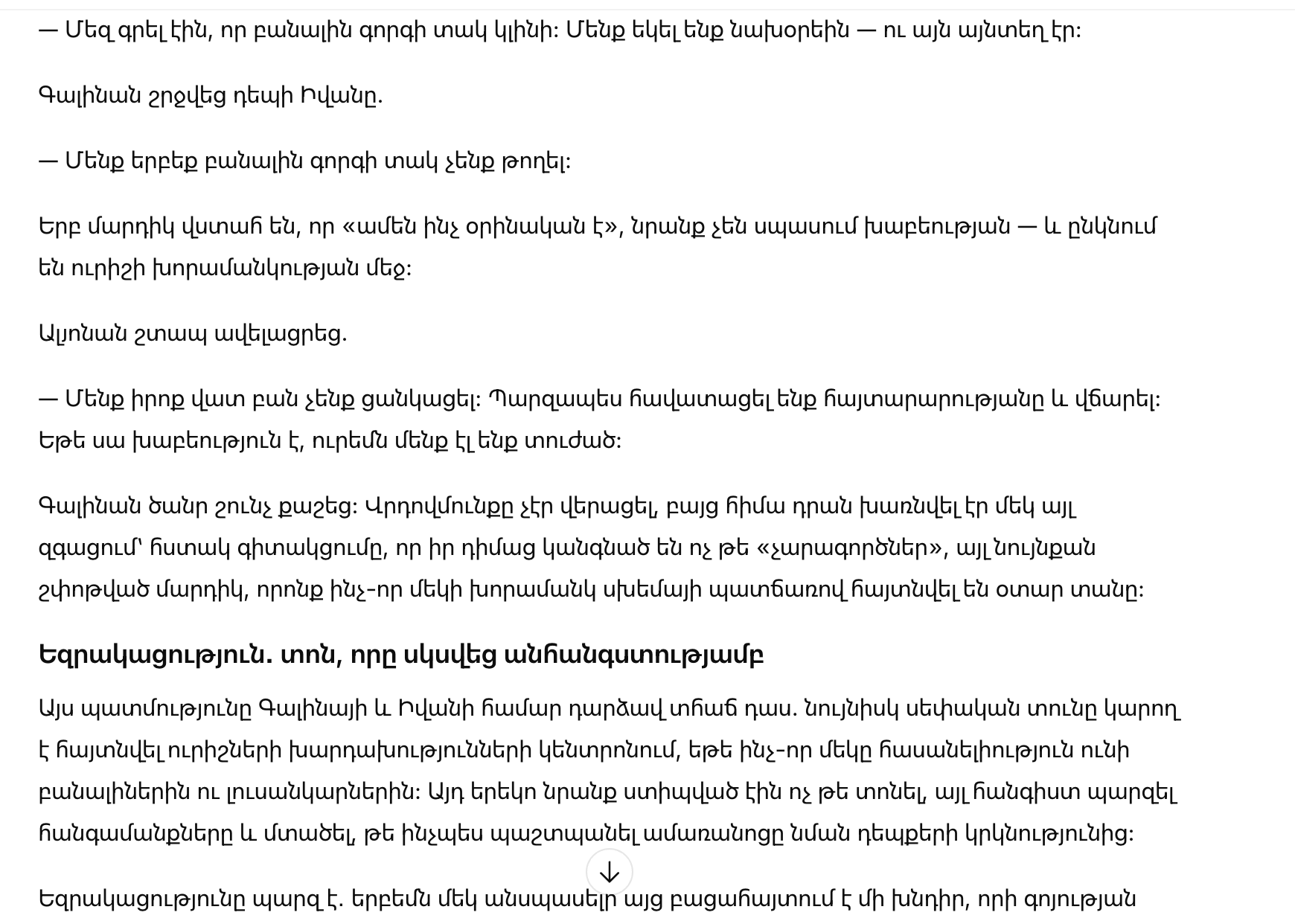 — Մեզ գրել էին, որ բանալին գորգի տակ կլինի: Մենք եկել ենք նախօրեին — ու այն այնտեղ էր:

Գալինան շրջվեց դեպի Իվանը.

— Մենք երբեք բանալին գորգի տակ չենք թողել:

Երբ մարդիկ վստահ են, որ «ամեն ինչ օրինական է», նրանք չեն սպասում խաբեության — և ընկնում են ուրիշի խորամանկության մեջ:

Ալյոնան շտապ ավելացրեց.

— Մենք իրոք վատ բան չենք ցանկացել: Պարզապես հավատացել ենք հայտարարությանը և վճարել: Եթե սա խաբեություն է, ուրեմն մենք էլ ենք տուժած:

Գալինան ծանր շունչ քաշեց: Վրդովմունքը չէր վերացել, բայց հիմա դրան խառնվել էր մեկ այլ զգացում՝ հստակ գիտակցումը, որ իր դիմաց կանգնած են ոչ թե «չարագործներ», այլ նույնքան շփոթված մարդիկ, որոնք ինչ-որ մեկի խորամանկ սխեմայի պատճառով հայտնվել են օտար տանը:

Եզրակացություն. տոն, որը սկսվեց անհանգստությամբ

Այս պատմությունը Գալինայի և Իվանի համար դարձավ տհաճ դաս. նույնիսկ սեփական տունը կարող է հայտնվել ուրիշների խարդախությունների կենտրոնում, եթե ինչ-որ մեկը հասանելիություն ունի բանալիներին ու լուսանկարներին: Այդ երեկո նրանք ստիպված էին ոչ թե տոնել, այլ հանգիստ պարզել հանգամանքները և մտածել, թե ինչպես պաշտպանել ամառանոցը նման դեպքերի կրկնությունից:

Եզրակացությունը պարզ է. երբեմն մեկ անսպասելի այց բացահայտում է մի խնդիր, որի գոյության